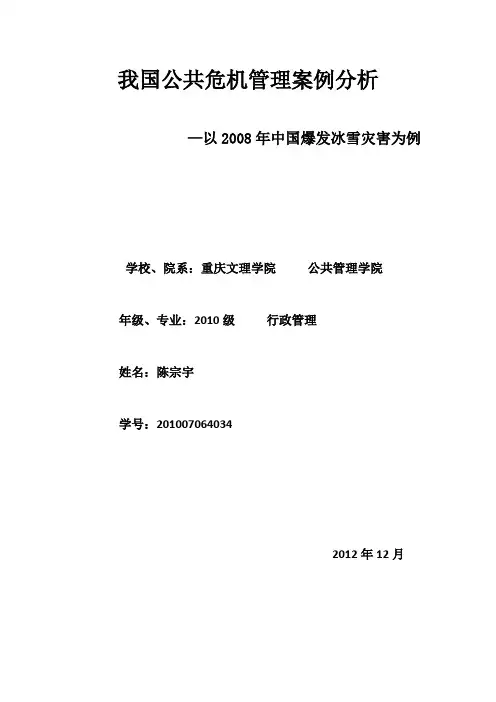 我国公共危机管理案例分析

—以2008年中国爆发冰雪灾害为例

学校、院系：重庆文理学院 公共管理学院

年级、专业：2010级 行政管理

姓名：陈宗宇

学号：201007064034

2012年12月